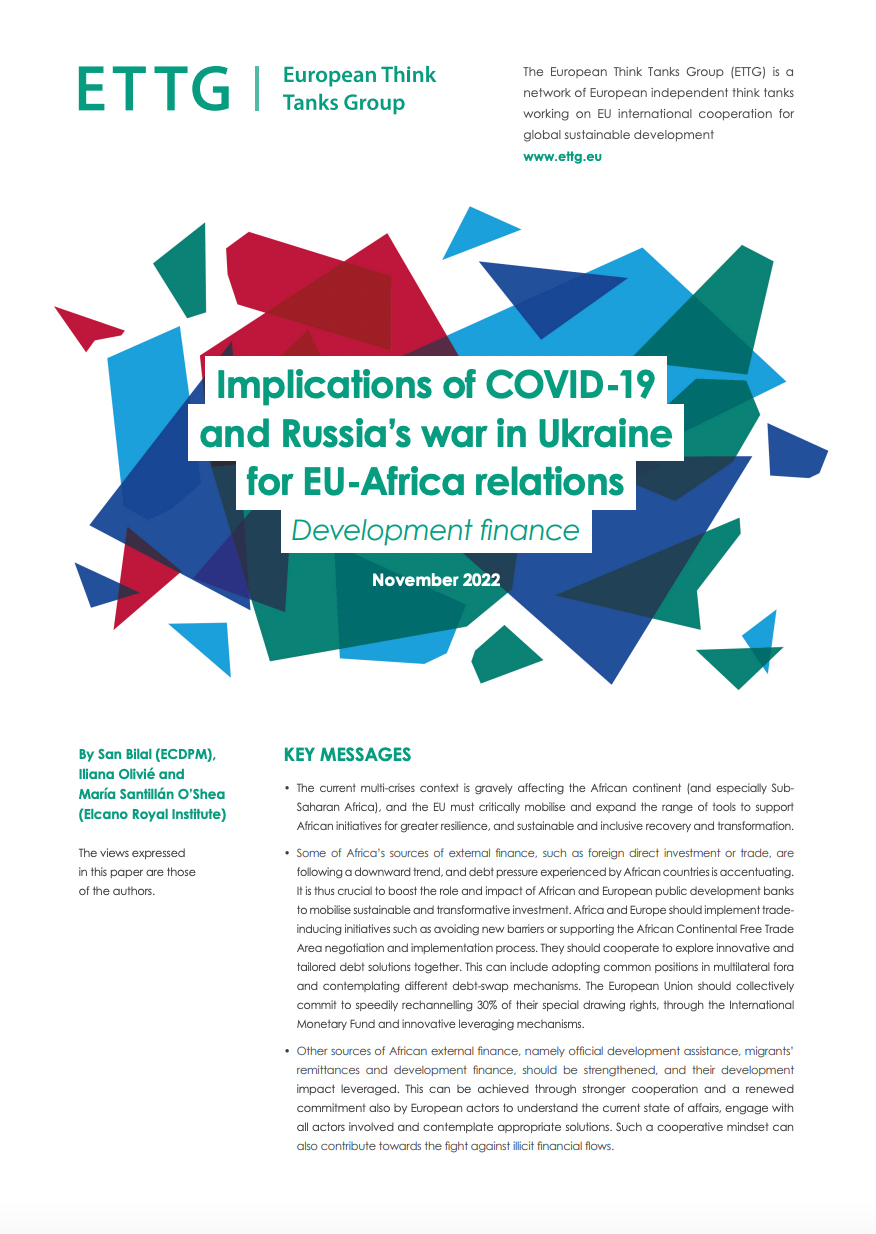 ETTG | European Think Tanks Group

The European Think Tanks Group (ETTG) is a network of European independent think tanks working on EU international cooperation for global sustainable development
www.ettg.eu

Implications of COVID-19 and Russia's war in Ukraine for EU-Africa relations
Development finance

November 2022

By San Bilal (ECDPM), Iliana Olivié and María Santillán O'Shea (Elcano Royal Institute)

The views expressed in this paper are those of the authors.

KEY MESSAGES

• The current multi-crises context is gravely affecting the African continent (and especially Sub-Saharan Africa), and the EU must critically mobilise and expand the range of tools to support African initiatives for greater resilience, and sustainable and inclusive recovery and transformation.

• Some of Africa's sources of external finance, such as foreign direct investment or trade, are following a downward trend, and debt pressure experienced by African countries is accentuating. It is thus crucial to boost the role and impact of African and European public development banks to mobilise sustainable and transformative investment. Africa and Europe should implement trade-inducing initiatives such as avoiding new barriers or supporting the African Continental Free Trade Area negotiation and implementation process. They should cooperate to explore innovative and tailored debt solutions together. This can include adopting common positions in multilateral fora and contemplating different debt-swap mechanisms. The European Union should collectively commit to speedily rechannelling 30% of their special drawing rights, through the International Monetary Fund and innovative leveraging mechanisms.

• Other sources of African external finance, namely official development assistance, migrants' remittances and development finance, should be strengthened, and their development impact leveraged. This can be achieved through stronger cooperation and a renewed commitment also by European actors to understand the current state of affairs, engage with all actors involved and contemplate appropriate solutions. Such a cooperative mindset can also contribute towards the fight against illicit financial flows.